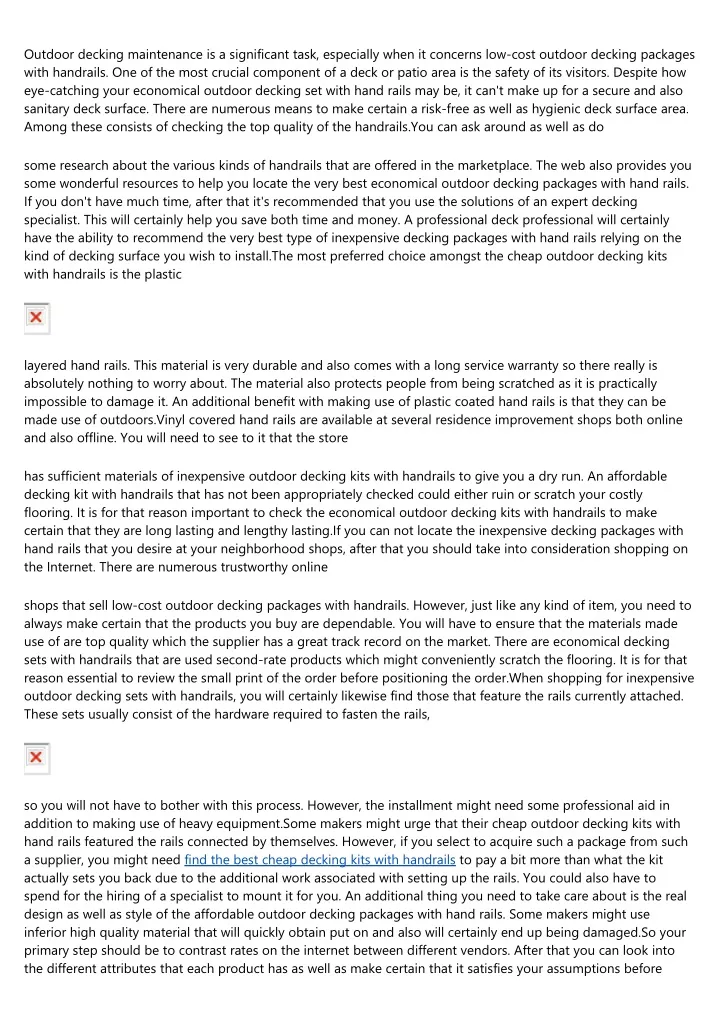 Outdoor decking maintenance is a significant task, especially when it concerns low-cost outdoor decking packages with handrails. One of the most crucial component of a deck or patio area is the safety of its visitors. Despite how eye-catching your economical outdoor decking set with hand rails may be, it can't make up for a secure and also sanitary deck surface. There are numerous means to make certain a risk-free as well as hygienic deck surface area. Among these consists of checking the top quality of the handrails.You can ask around as well as do

some research about the various kinds of handrails that are offered in the marketplace. The web also provides you some wonderful resources to help you locate the very best economical outdoor decking packages with hand rails. If you don't have much time, after that it's recommended that you use the solutions of an expert decking specialist. This will certainly help you save both time and money. A professional deck professional will certainly have the ability to recommend the very best type of inexpensive decking packages with hand rails relying on the kind of decking surface you wish to install.The most preferred choice amongst the cheap outdoor decking kits with handrails is the plastic

layered hand rails. This material is very durable and also comes with a long service warranty so there really is absolutely nothing to worry about. The material also protects people from being scratched as it is practically impossible to damage it. An additional benefit with making use of plastic coated hand rails is that they can be made use of outdoors.Vinyl covered hand rails are available at several residence improvement shops both online and also offline. You will need to see to it that the store

has sufficient materials of inexpensive outdoor decking kits with handrails to give you a dry run. An affordable decking kit with handrails that has not been appropriately checked could either ruin or scratch your costly flooring. It is for that reason important to check the economical outdoor decking kits with handrails to make certain that they are long lasting and lengthy lasting.If you can not locate the inexpensive decking packages with hand rails that you desire at your neighborhood shops, after that you should take into consideration shopping on the Internet. There are numerous trustworthy online

shops that sell low-cost outdoor decking packages with handrails. However, just like any kind of item, you need to always make certain that the products you buy are dependable. You will have to ensure that the materials made use of are top quality which the supplier has a great track record on the market. There are economical decking sets with handrails that are used second-rate products which might conveniently scratch the flooring. It is for that reason essential to review the small print of the order before positioning the order.When shopping for inexpensive outdoor decking sets with handrails, you will certainly likewise find those that feature the rails currently attached. These sets usually consist of the hardware required to fasten the rails,

so you will not have to bother with this process. However, the installment might need some professional aid in addition to making use of heavy equipment.Some makers might urge that their cheap outdoor decking kits with hand rails featured the rails connected by themselves. However, if you select to acquire such a package from such a supplier, you might need find the best cheap decking kits with handrails to pay a bit more than what the kit actually sets you back due to the additional work associated with setting up the rails. You could also have to spend for the hiring of a specialist to mount it for you. An additional thing you need to take care about is the real design as well as style of the affordable outdoor decking packages with hand rails. Some makers might use inferior high quality material that will quickly obtain put on and also will certainly end up being damaged.So your primary step should be to contrast rates on the internet between different vendors. After that you can look into the different attributes that each product has as well as make certain that it satisfies your assumptions before